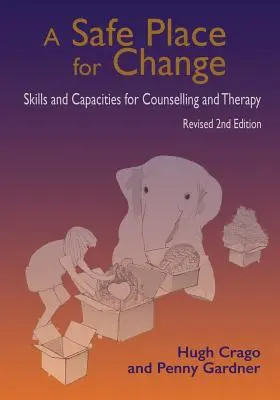 A Safe Place for Change

Skills and Capacities for Counselling and Therapy

Revised 2nd Edition

Hugh Crago
and Penny Gardner